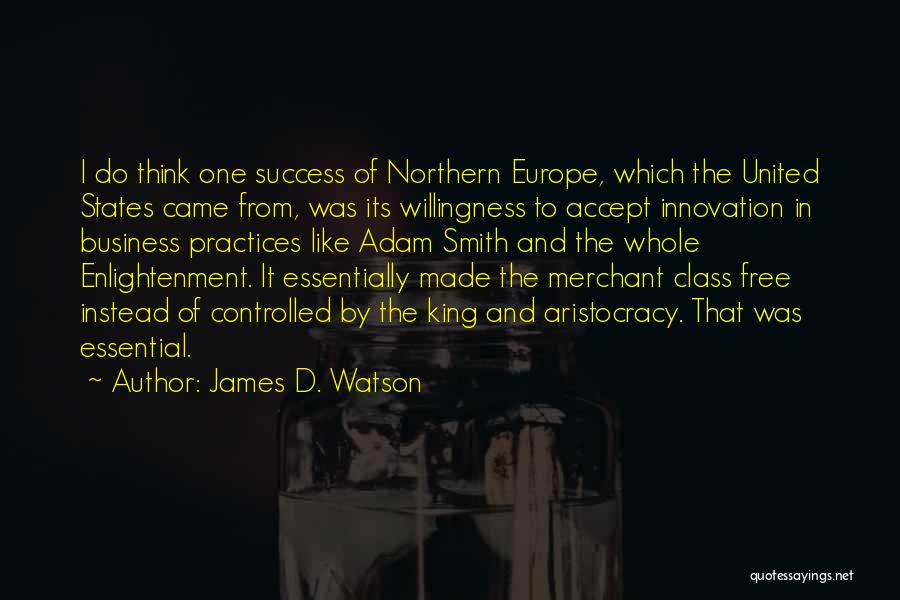 I do think one success of Northern Europe, which the United States came from, was its willingness to accept innovation in business practices like Adam Smith and the whole Enlightenment. It essentially made the merchant class free instead of controlled by the king and aristocracy. That was essential.

~ Author: James D. Watson

quotessayings.net